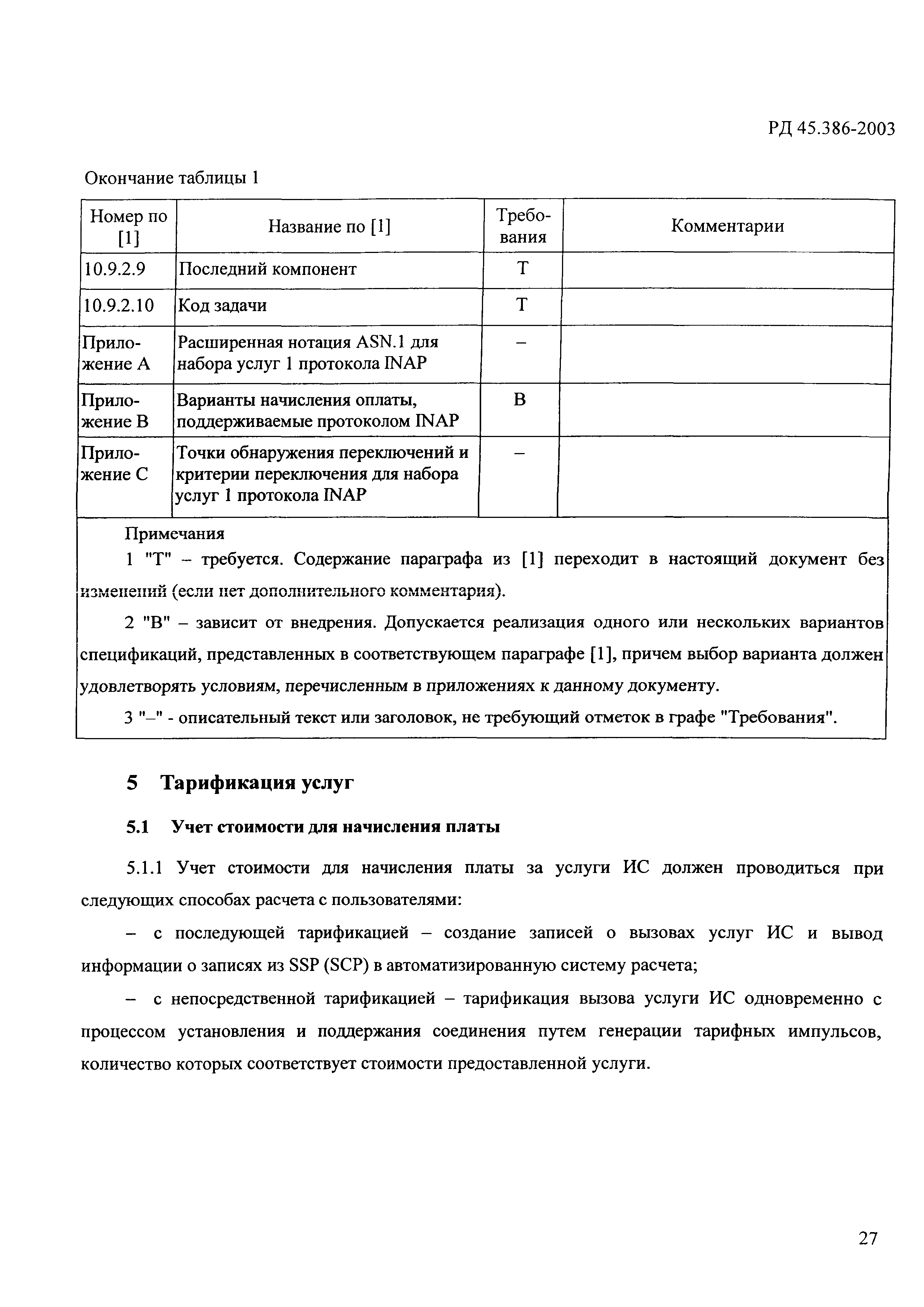 РД 45.386-2003

Окончание таблицы 1

| Номер по [1] | Название по [1] | Требования | Комментарии |
|---|---|---|---|
| 10.9.2.9 | Последний компонент | Т | |
| 10.9.2.10 | Код задачи | Т | |
| Приложение А | Расширенная нотация ASN.1 для набора услуг 1 протокола INAP | – | |
| Приложение В | Варианты начисления оплаты, поддерживаемые протоколом INAP | В | |
| Приложение С | Точки обнаружения переключений и критерии переключения для набора услуг 1 протокола INAP | – | |

Примечания

1 "Т" – требуется. Содержание параграфа из [1] переходит в настоящий документ без изменений (если нет дополнительного комментария).

2 "В" – зависит от внедрения. Допускается реализация одного или нескольких вариантов спецификаций, представленных в соответствующем параграфе [1], причем выбор варианта должен удовлетворять условиям, перечисленным в приложениях к данному документу.

3 "–" - описательный текст или заголовок, не требующий отметок в графе "Требования".

5 Тарификация услуг

5.1 Учет стоимости для начисления платы

5.1.1 Учет стоимости для начисления платы за услуги ИС должен проводиться при следующих способах расчета с пользователями:

– с последующей тарификацией – создание записей о вызовах услуг ИС и вывод информации о записях из SSP (SCP) в автоматизированную систему расчета;

– с непосредственной тарификацией – тарификация вызова услуги ИС одновременно с процессом установления и поддержания соединения путем генерации тарифных импульсов, количество которых соответствует стоимости предоставленной услуги.

27